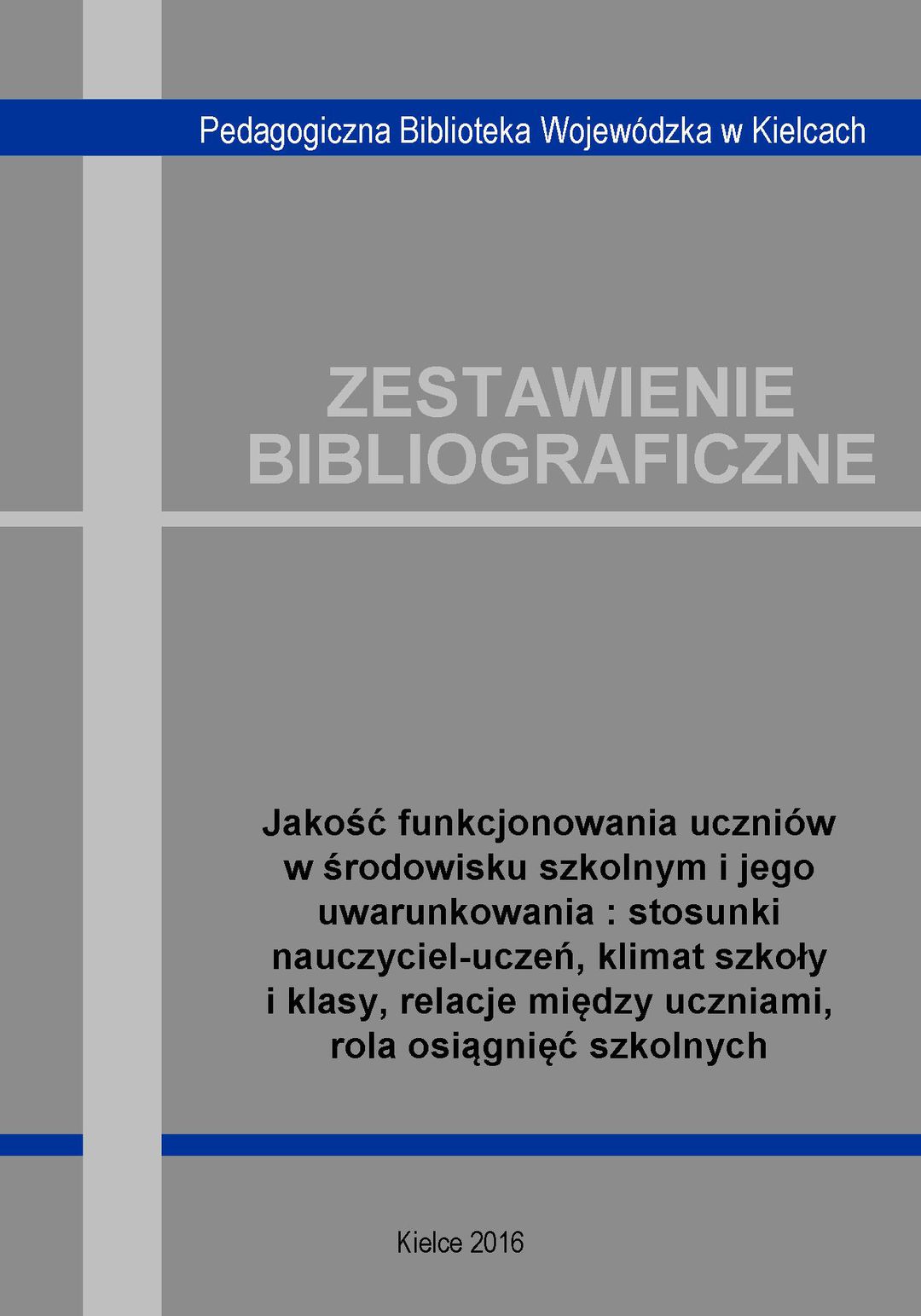 Pedagogiczna Biblioteka Wojewódzka w Kielcach

ZESTAWIENIE
BIBLIOGRAFICZNE

Jakość funkcjonowania uczniów w środowisku szkolnym i jego uwarunkowania : stosunki nauczyciel-uczeń, klimat szkoły i klasy, relacje między uczniami, rola osiągnięć szkolnych

Kielce 2016